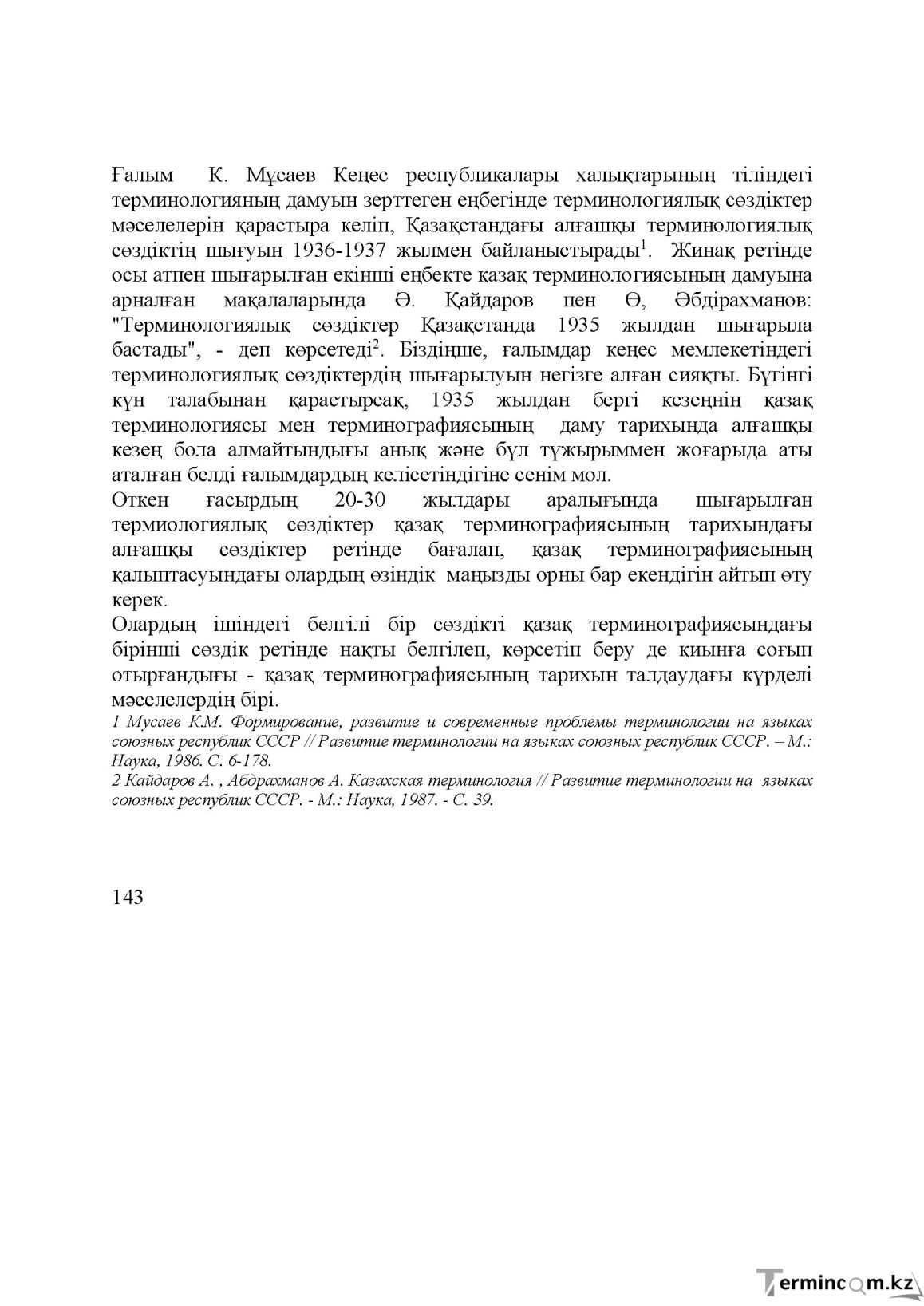 Ғалым К. Мұсаев Кеңес республикалары халықтарының тіліндегі терминологияның дамуын зерттеген еңбегінде терминологиялық сөздіктер мәселелерін қарастыра келіп, Қазақстандағы алғашқы терминологиялық сөздіктің шығуын 1936-1937 жылмен байланыстырады$^{1}$. Жинақ ретінде осы атпен шығарылған екінші еңбекте қазақ терминологиясының дамуына арналған мақалаларында Ә. Қайдаров пен Ө, Әбдірахманов: "Терминологиялық сөздіктер Қазақстанда 1935 жылдан шығарыла бастады", - деп көрсетеді$^{2}$. Біздіңше, ғалымдар кеңес мемлекетіндегі терминологиялық сөздіктердің шығарылуын негізге алған сияқты. Бүгінгі күн талабынан қарастырсақ, 1935 жылдан бергі кезеңнің қазақ терминологиясы мен терминографиясының даму тарихында алғашқы кезең бола алмайтындығы анық және бұл тұжырыммен жоғарыда аты аталған белді ғалымдардың келісетіндігіне сенім мол.

Өткен ғасырдың 20-30 жылдары аралығында шығарылған термиологиялық сөздіктер қазақ терминографиясының тарихындағы алғашқы сөздіктер ретінде бағалап, қазақ терминографиясының қалыптасуындағы олардың өзіндік маңызды орны бар екендігін айтып өту керек.

Олардың ішіндегі белгілі бір сөздікті қазақ терминографиясындағы бірінші сөздік ретінде нақты белгілеп, көрсетіп беру де қиынға соғып отырғандығы - қазақ терминографиясының тарихын талдаудағы күрделі мәселелердің бірі.

1 Мусаев К.М. Формирование, развитие и современные проблемы терминологии на языках союзных республик СССР // Развитие терминологии на языках союзных республик СССР. – М.: Наука, 1986. С. 6-178.

2 Кайдаров А. , Абдрахманов А. Казахская терминология // Развитие терминологии на языках союзных республик СССР. - М.: Наука, 1987. - С. 39.

143

Termincom.kz